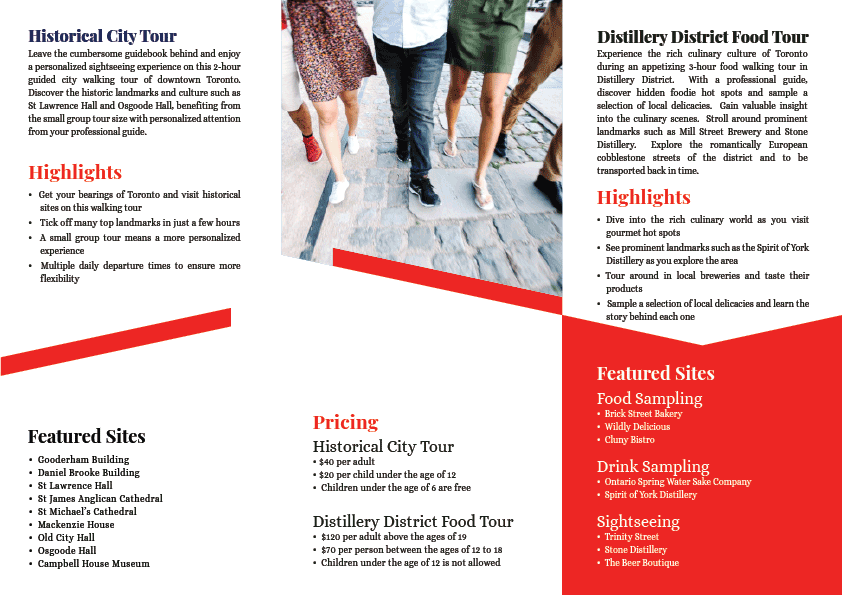 Historical City Tour

Leave the cumbersome guidebook behind and enjoy a personalized sightseeing experience on this 2-hour guided city walking tour of downtown Toronto. Discover the historic landmarks and culture such as St Lawrence Hall and Osgoode Hall, benefiting from the small group tour size with personalized attention from your professional guide.

Highlights

• Get your bearings of Toronto and visit historical sites on this walking tour
• Tick off many top landmarks in just a few hours
• A small group tour means a more personalized experience
• Multiple daily departure times to ensure more flexibility

Featured Sites

• Gooderham Building
• Daniel Brooke Building
• St Lawrence Hall
• St James Anglican Cathedral
• St Michael's Cathedral
• Mackenzie House
• Old City Hall
• Osgoode Hall
• Campbell House Museum

Pricing

Historical City Tour

• $40 per adult
• $20 per child under the age of 12
• Children under the age of 6 are free

Distillery District Food Tour

• $120 per adult above the ages of 19
• $70 per person between the ages of 12 to 18
• Children under the age of 12 is not allowed

Distillery District Food Tour

Experience the rich culinary culture of Toronto during an appetizing 3-hour food walking tour in Distillery District. With a professional guide, discover hidden foodie hot spots and sample a selection of local delicacies. Gain valuable insight into the culinary scenes. Stroll around prominent landmarks such as Mill Street Brewery and Stone Distillery. Explore the romantically European cobblestone streets of the district and to be transported back in time.

Highlights

• Dive into the rich culinary world as you visit gourmet hot spots
• See prominent landmarks such as the Spirit of York Distillery as you explore the area
• Tour around in local breweries and taste their products
• Sample a selection of local delicacies and learn the story behind each one

Featured Sites

Food Sampling

• Brick Street Bakery
• Wildly Delicious
• Cluny Bistro

Drink Sampling

• Ontario Spring Water Sake Company
• Spirit of York Distillery

Sightseeing

• Trinity Street
• Stone Distillery
• The Beer Boutique